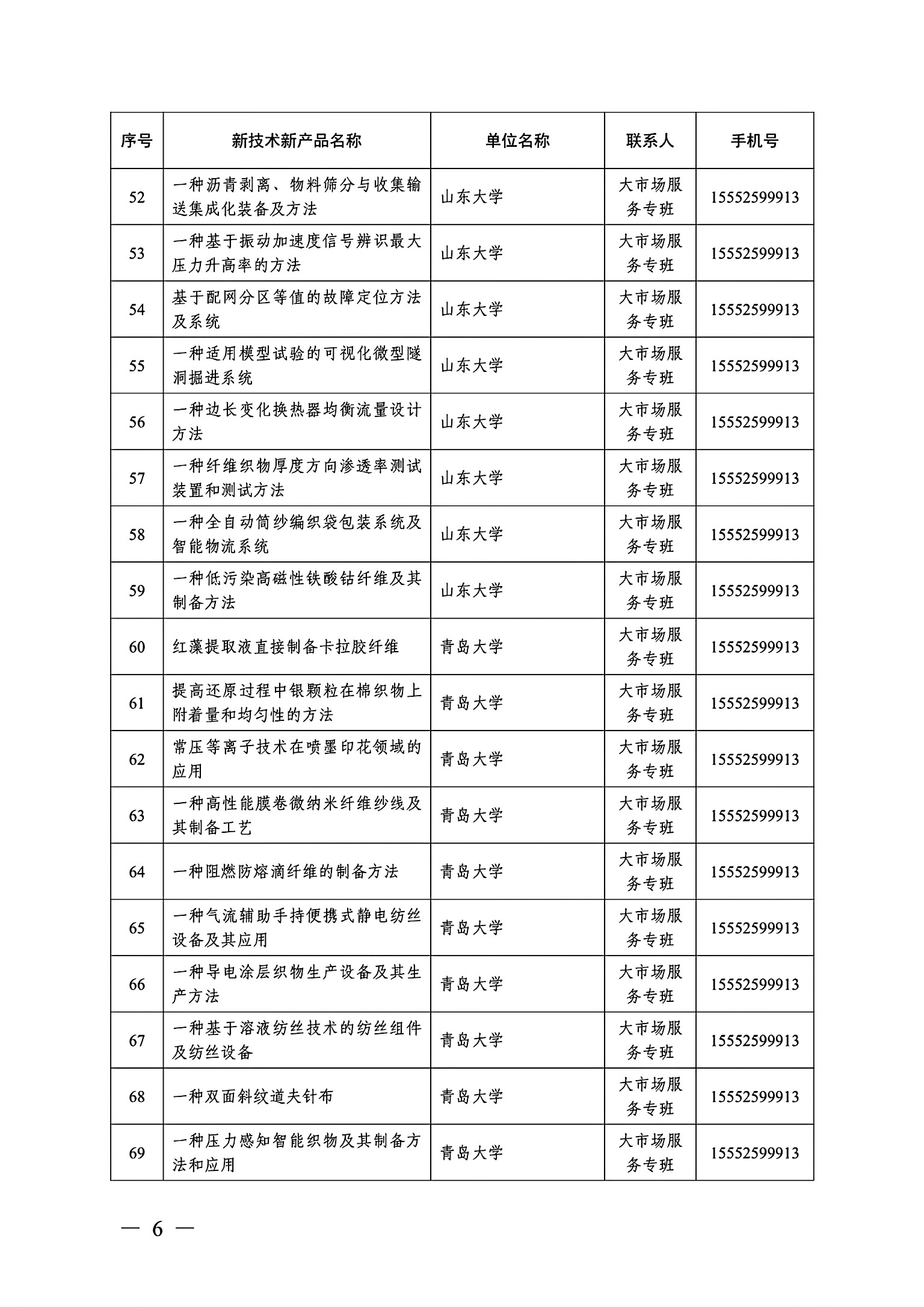 | 序号 | 新技术新产品名称 | 单位名称 | 联系人 | 手机号 |
|---|---|---|---|---|
| 52 | 一种沥青剥离、物料筛分与收集输送集成化装备及方法 | 山东大学 | 大市场服务专班 | 15552599913 |
| 53 | 一种基于振动加速度信号辨识最大压力升高率的方法 | 山东大学 | 大市场服务专班 | 15552599913 |
| 54 | 基于配网分区等值的故障定位方法及系统 | 山东大学 | 大市场服务专班 | 15552599913 |
| 55 | 一种适用模型试验的可视化微型隧洞掘进系统 | 山东大学 | 大市场服务专班 | 15552599913 |
| 56 | 一种边长变化换热器均衡流量设计方法 | 山东大学 | 大市场服务专班 | 15552599913 |
| 57 | 一种纤维织物厚度方向渗透率测试装置和测试方法 | 山东大学 | 大市场服务专班 | 15552599913 |
| 58 | 一种全自动筒纱编织袋包装系统及智能物流系统 | 山东大学 | 大市场服务专班 | 15552599913 |
| 59 | 一种低污染高磁性铁酸钴纤维及其制备方法 | 山东大学 | 大市场服务专班 | 15552599913 |
| 60 | 红藻提取液直接制备卡拉胶纤维 | 青岛大学 | 大市场服务专班 | 15552599913 |
| 61 | 提高还原过程中银颗粒在棉织物上附着量和均匀性的方法 | 青岛大学 | 大市场服务专班 | 15552599913 |
| 62 | 常压等离子技术在喷墨印花领域的应用 | 青岛大学 | 大市场服务专班 | 15552599913 |
| 63 | 一种高性能膜卷微纳米纤维纱线及其制备工艺 | 青岛大学 | 大市场服务专班 | 15552599913 |
| 64 | 一种阻燃防熔滴纤维的制备方法 | 青岛大学 | 大市场服务专班 | 15552599913 |
| 65 | 一种气流辅助手持便携式静电纺丝设备及其应用 | 青岛大学 | 大市场服务专班 | 15552599913 |
| 66 | 一种导电涂层织物生产设备及其生产方法 | 青岛大学 | 大市场服务专班 | 15552599913 |
| 67 | 一种基于溶液纺丝技术的纺丝组件及纺丝设备 | 青岛大学 | 大市场服务专班 | 15552599913 |
| 68 | 一种双面斜纹道夫针布 | 青岛大学 | 大市场服务专班 | 15552599913 |
| 69 | 一种压力感知智能织物及其制备方法和应用 | 青岛大学 | 大市场服务专班 | 15552599913 |

— 6 —